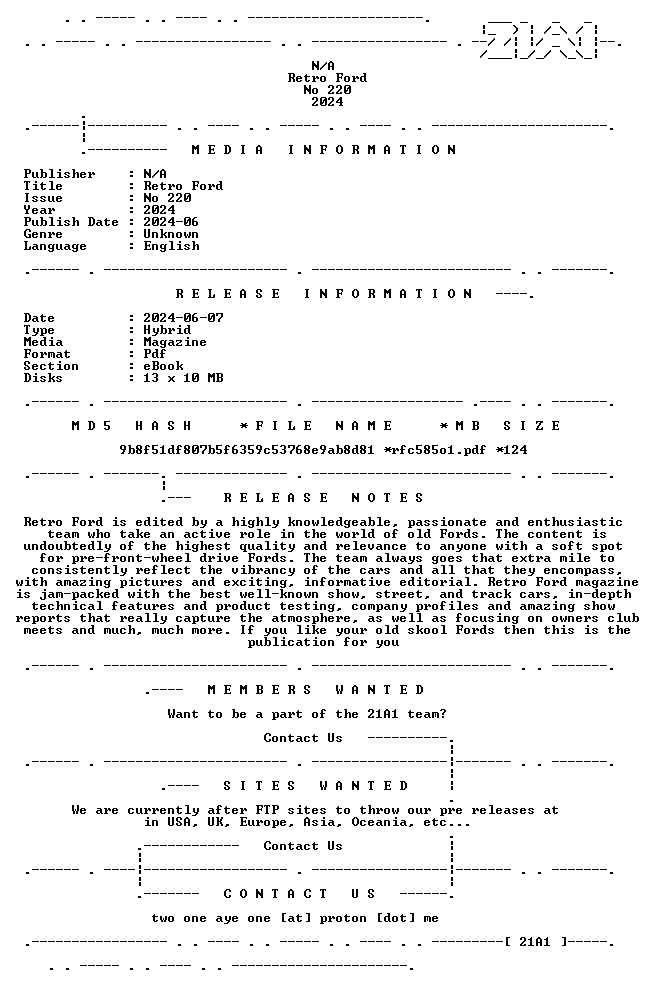 N/A
Retro Ford
No 220
2024

MEDIA INFORMATION

Publisher : N/A
Title : Retro Ford
Issue : No 220
Year : 2024
Publish Date : 2024-06
Genre : Unknown
Language : English

RELEASE INFORMATION

Date : 2024-06-07
Type : Hybrid
Media : Magazine
Format : Pdf
Section : eBook
Disks : 13 x 10 MB

MD5 HASH *FILE NAME *MB SIZE

9b8f51df807b5f6359c53768e9ab8d81 *rfc585o1.pdf *124

RELEASE NOTES

Retro Ford is edited by a highly knowledgeable, passionate and enthusiastic team who take an active role in the world of old Fords. The content is undoubtedly of the highest quality and relevance to anyone with a soft spot for pre-front-wheel drive Fords. The team always goes that extra mile to consistently reflect the vibrancy of the cars and all that they encompass, with amazing pictures and exciting, informative editorial. Retro Ford magazine is jam-packed with the best well-known show, street, and track cars, in-depth technical features and product testing, company profiles and amazing show reports that really capture the atmosphere, as well as focusing on owners club meets and much, much more. If you like your old skool Fords then this is the publication for you

MEMBERS WANTED

Want to be a part of the 21A1 team?

Contact Us

SITES WANTED

We are currently after FTP sites to throw our pre releases at in USA, UK, Europe, Asia, Oceania, etc...

Contact Us

CONTACT US

two one aye one [at] proton [dot] me

[ 21A1 ]